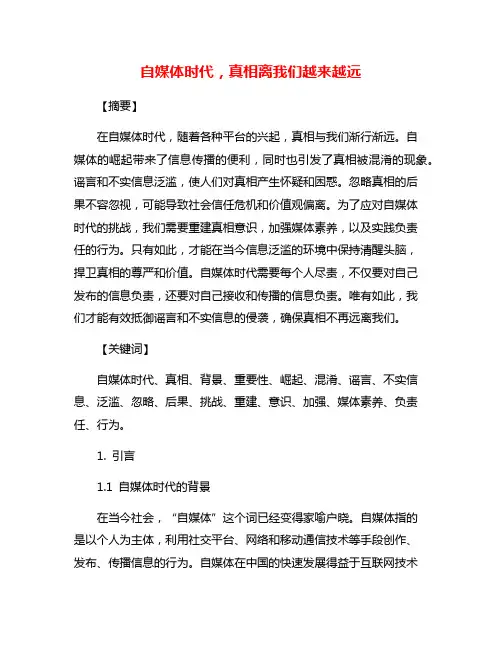 自媒体时代，真相离我们越来越远

【摘要】

在自媒体时代，随着各种平台的兴起，真相与我们渐行渐远。自媒体的崛起带来了信息传播的便利，同时也引发了真相被混淆的现象。谣言和不实信息泛滥，使人们对真相产生怀疑和困惑。忽略真相的后果不容忽视，可能导致社会信任危机和价值观偏离。为了应对自媒体时代的挑战，我们需要重建真相意识，加强媒体素养，以及实践负责任的行为。只有如此，才能在当今信息泛滥的环境中保持清醒头脑，捍卫真相的尊严和价值。自媒体时代需要每个人尽责，不仅要对自己发布的信息负责，还要对自己接收和传播的信息负责。唯有如此，我们才能有效抵御谣言和不实信息的侵袭，确保真相不再远离我们。

【关键词】

自媒体时代、真相、背景、重要性、崛起、混淆、谣言、不实信息、泛滥、忽略、后果、挑战、重建、意识、加强、媒体素养、负责任、行为。

1. 引言

1.1 自媒体时代的背景

在当今社会，“自媒体”这个词已经变得家喻户晓。自媒体指的是以个人为主体，利用社交平台、网络和移动通信技术等手段创作、发布、传播信息的行为。自媒体在中国的快速发展得益于互联网技术